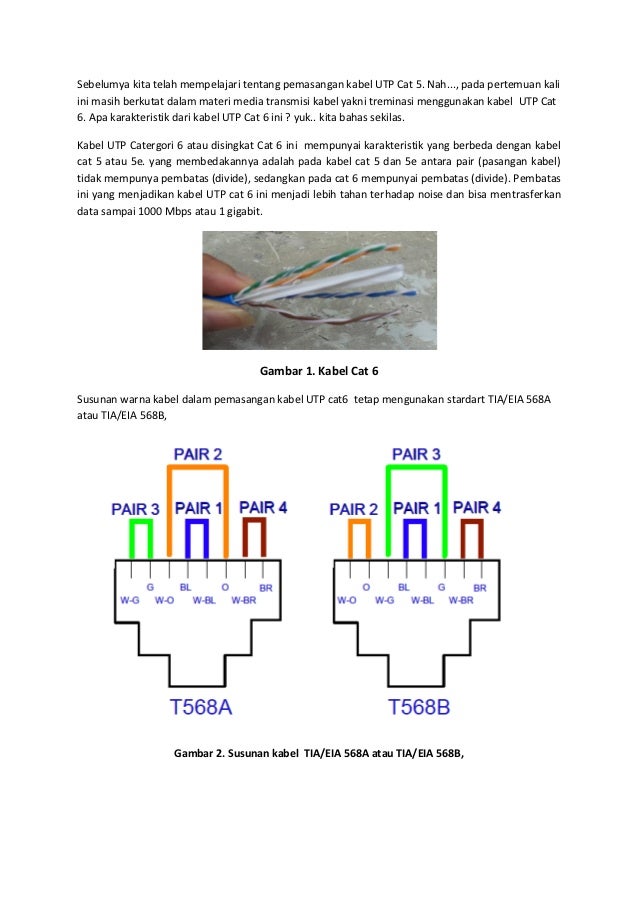 Sebelumya kita telah mempelajari tentang pemasangan kabel UTP Cat 5. Nah..., pada pertemuan kali ini masih berkutat dalam materi media transmisi kabel yakni treminasi menggunakan kabel UTP Cat 6. Apa karakteristik dari kabel UTP Cat 6 ini ? yuk.. kita bahas sekilas.

Kabel UTP Catergori 6 atau disingkat Cat 6 ini mempunyai karakteristik yang berbeda dengan kabel cat 5 atau 5e. yang membedakannya adalah pada kabel cat 5 dan 5e antara pair (pasangan kabel) tidak mempunya pembatas (divide), sedangkan pada cat 6 mempunyai pembatas (divide). Pembatas ini yang menjadikan kabel UTP cat 6 ini menjadi lebih tahan terhadap noise dan bisa mentrasferkan data sampai 1000 Mbps atau 1 gigabit.

Gambar 1. Kabel Cat 6

Susunan warna kabel dalam pemasangan kabel UTP cat6 tetap mengunakan stardart TIA/EIA 568A atau TIA/EIA 568B,

PAIR 2
PAIR 3 PAIR 1 PAIR 4
G BL O BR
W-G W-O W-BL W-BR
T568A

PAIR 3
PAIR 2 PAIR 1 PAIR 4
O BL G BR
W-O W-G W-BL W-BR
T568B

Gambar 2. Susunan kabel TIA/EIA 568A atau TIA/EIA 568B,